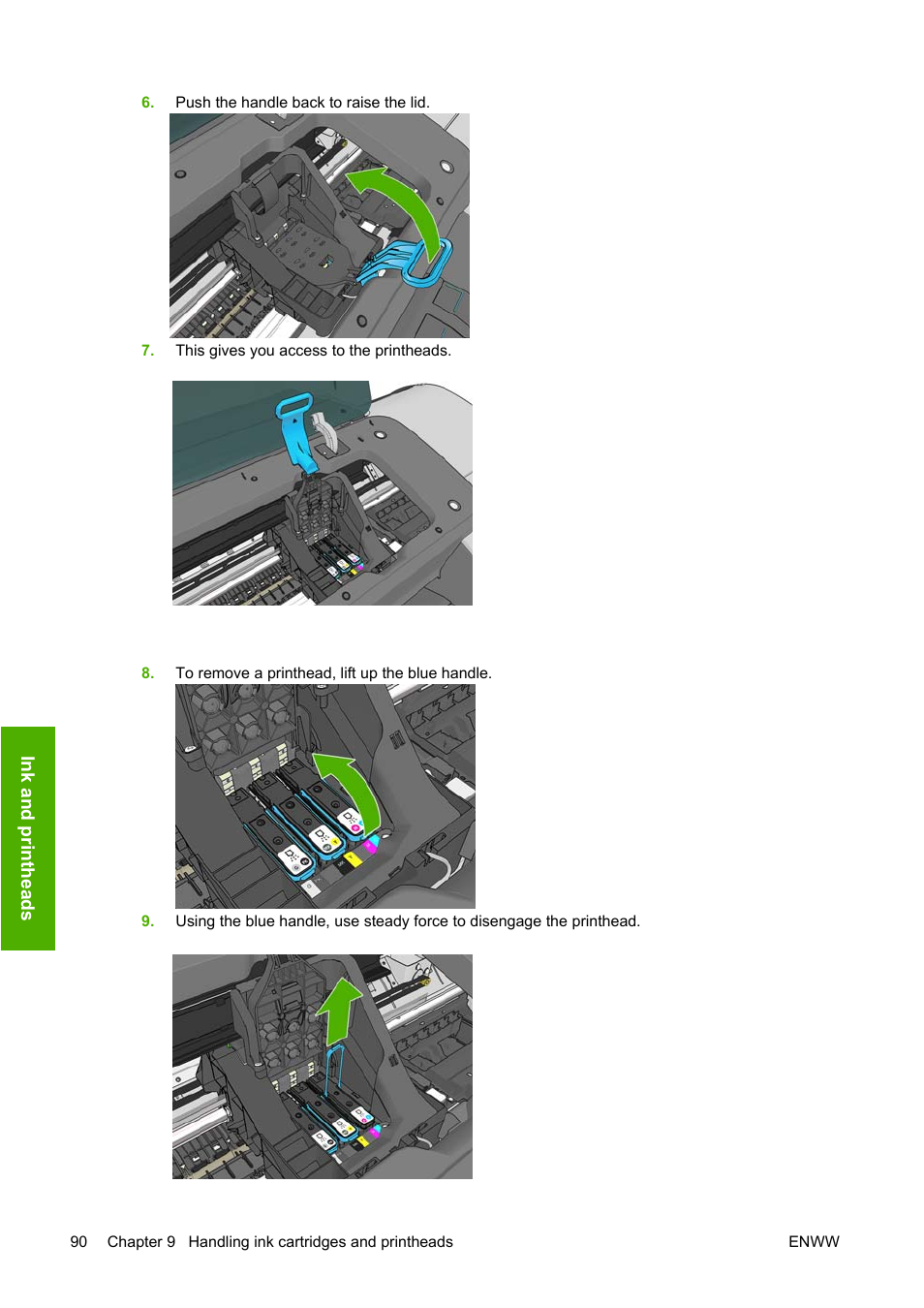 6. Push the handle back to raise the lid.

7. This gives you access to the printheads.

8. To remove a printhead, lift up the blue handle.

9. Using the blue handle, use steady force to disengage the printhead.

Ink and printheads

90 Chapter 9 Handling ink cartridges and printheads ENWW